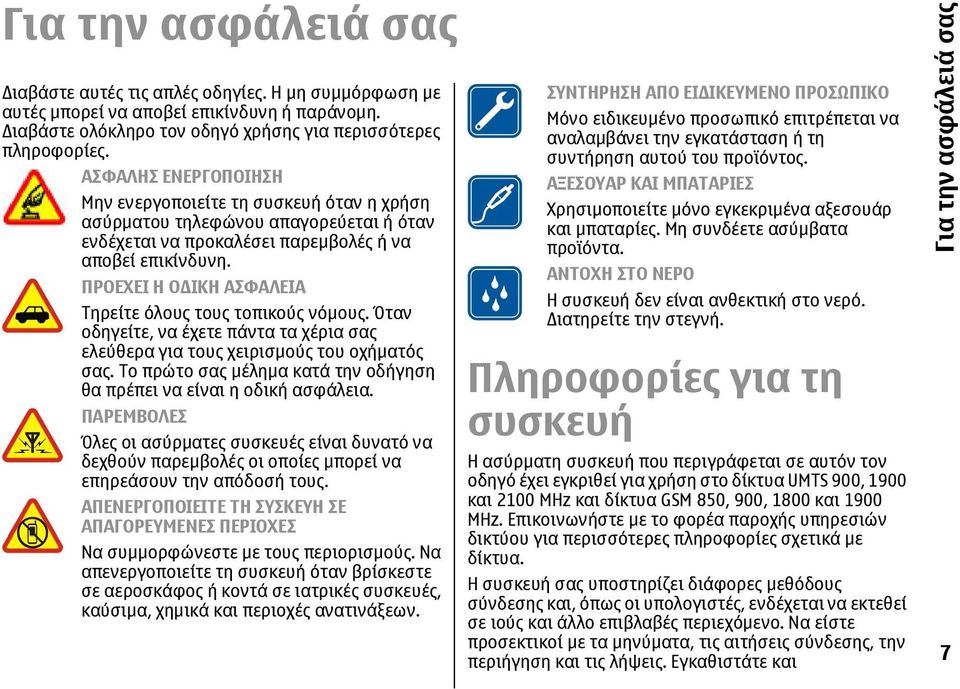 Για την ασφάλειά σας

Διαβάστε αυτές τις απλές οδηγίες. Η μη συμμόρφωση με αυτές μπορεί να αποβεί επικίνδυνη ή παράνομη. Διαβάστε ολόκληρο τον οδηγό χρήσης για περισσότερες πληροφορίες.

ΑΣΦΑΛΗΣ ΕΝΕΡΓΟΠΟΙΗΣΗ

Μην ενεργοποιείτε τη συσκευή όταν η χρήση ασύρματου τηλεφώνου απαγορεύεται ή όταν ενδέχεται να προκαλέσει παρεμβολές ή να αποβεί επικίνδυνη.

ΠΡΟΕΧΕΙ Η ΟΔΙΚΗ ΑΣΦΑΛΕΙΑ

Τηρείτε όλους τους τοπικούς νόμους. Όταν οδηγείτε, να έχετε πάντα τα χέρια σας ελεύθερα για τους χειρισμούς του οχήματός σας. Το πρώτο σας μέλημα κατά την οδήγηση θα πρέπει να είναι η οδική ασφάλεια.

ΠΑΡΕΜΒΟΛΕΣ

Όλες οι ασύρματες συσκευές είναι δυνατό να δεχθούν παρεμβολές οι οποίες μπορεί να επηρεάσουν την απόδοσή τους.

ΑΠΕΝΕΡΓΟΠΟΙΕΙΤΕ ΤΗ ΣΥΣΚΕΥΗ ΣΕ ΑΠΑΓΟΡΕΥΜΕΝΕΣ ΠΕΡΙΟΧΕΣ

Να συμμορφώνεστε με τους περιορισμούς. Να απενεργοποιείτε τη συσκευή όταν βρίσκεστε σε αεροσκάφος ή κοντά σε ιατρικές συσκευές, καύσιμα, χημικά και περιοχές ανατινάξεων.

ΣΥΝΤΗΡΗΣΗ ΑΠΟ ΕΙΔΙΚΕΥΜΕΝΟ ΠΡΟΣΩΠΙΚΟ

Μόνο ειδικευμένο προσωπικό επιτρέπεται να αναλαμβάνει την εγκατάσταση ή τη συντήρηση αυτού του προϊόντος.

ΑΞΕΣΟΥΑΡ ΚΑΙ ΜΠΑΤΑΡΙΕΣ

Χρησιμοποιείτε μόνο εγκεκριμένα αξεσουάρ και μπαταρίες. Μη συνδέετε ασύμβατα προϊόντα.

ΑΝΤΟΧΗ ΣΤΟ ΝΕΡΟ

Η συσκευή δεν είναι ανθεκτική στο νερό. Διατηρείτε την στεγνή.

Πληροφορίες για τη συσκευή

Η ασύρματη συσκευή που περιγράφεται σε αυτόν τον οδηγό έχει εγκριθεί για χρήση στο δίκτυα UMTS 900, 1900 και 2100 MHz και δίκτυα GSM 850, 900, 1800 και 1900 MHz. Επικοινωνήστε με το φορέα παροχής υπηρεσιών δικτύου για περισσότερες πληροφορίες σχετικά με δίκτυα.

Η συσκευή σας υποστηρίζει διάφορες μεθόδους σύνδεσης και, όπως οι υπολογιστές, ενδέχεται να εκτεθεί σε ιούς και άλλο επιβλαβές περιεχόμενο. Να είστε προσεκτικοί με τα μηνύματα, τις αιτήσεις σύνδεσης, την περιήγηση και τις λήψεις. Εγκαθιστάτε και

Για την ασφάλειά σας

7